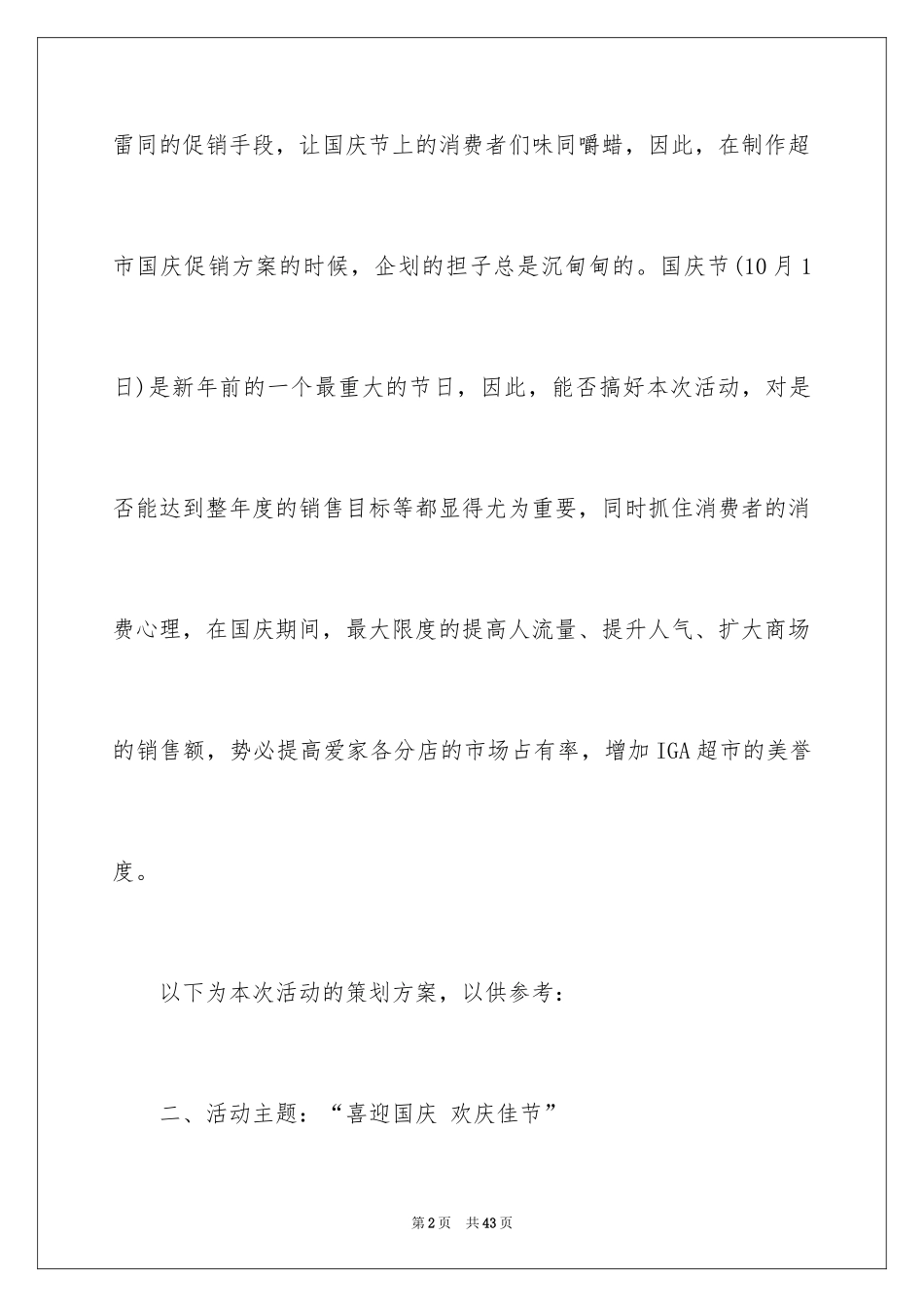 雷同的促销手段，让国庆节上的消费者们味同嚼蜡，因此，在制作超市国庆促销方案的时候，企划的担子总是沉甸甸的。国庆节(10月1日)是新年前的一个最重大的节日，因此，能否搞好本次活动，对是否能达到整年度的销售目标等都显得尤为重要，同时抓住消费者的消费心理，在国庆期间，最大限度的提高人流量、提升人气、扩大商场的销售额，势必提高爱家各分店的市场占有率，增加IGA超市的美誉度。

以下为本次活动的策划方案，以供参考：

二、活动主题：“喜迎国庆 欢庆佳节”

第2页 共43页